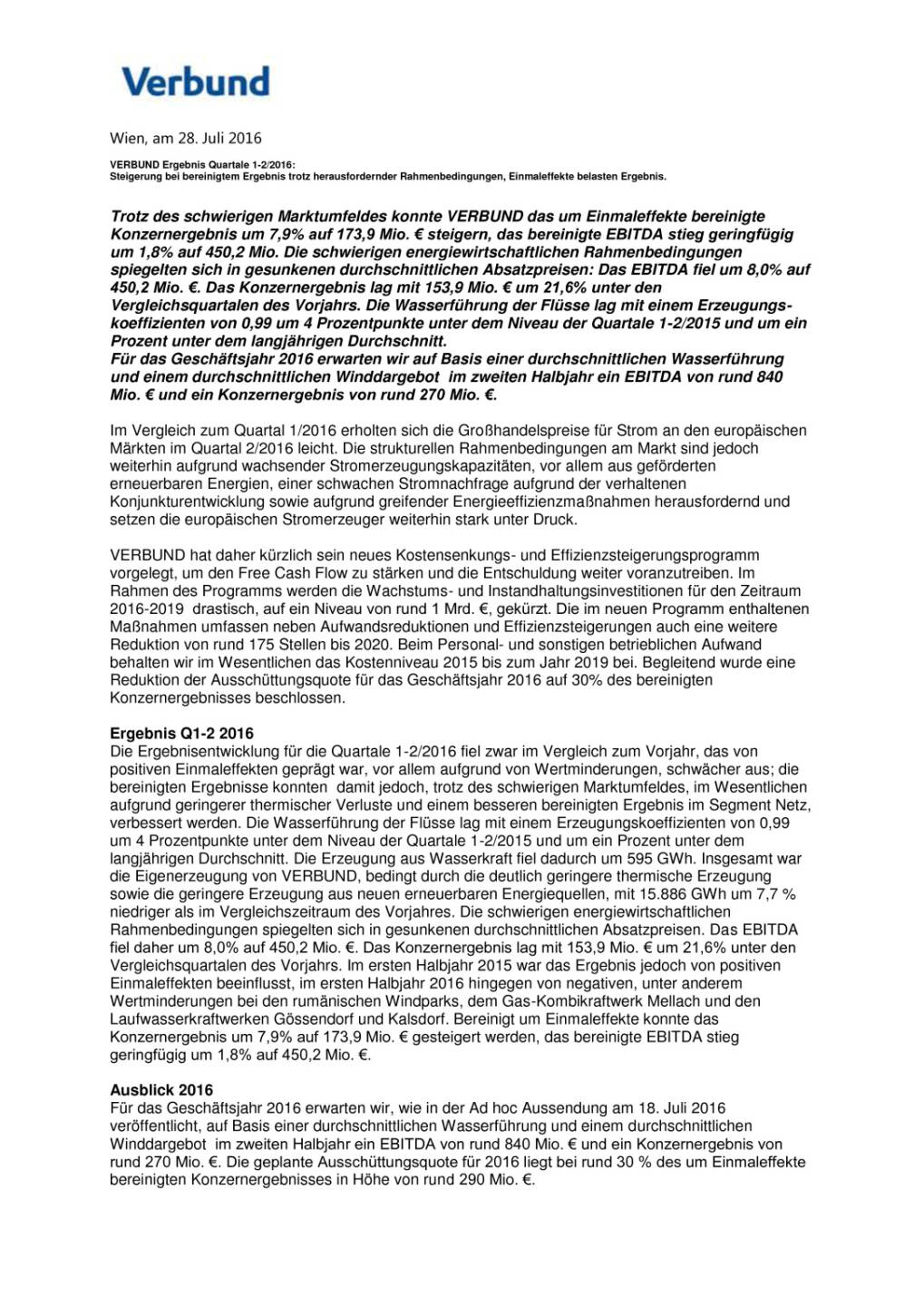 Verbund

Wien, am 28. Juli 2016

VERBUND Ergebnis Quartale 1-2/2016:
Steigerung bei bereinigtem Ergebnis trotz herausfordernder Rahmenbedingungen, Einmaleffekte belasten Ergebnis.

Trotz des schwierigen Marktumfeldes konnte VERBUND das um Einmaleffekte bereinigte Konzernergebnis um 7,9% auf 173,9 Mio. € steigern, das bereinigte EBITDA stieg geringfügig um 1,8% auf 450,2 Mio. Die schwierigen energiewirtschaftlichen Rahmenbedingungen spiegelten sich in gesunkenen durchschnittlichen Absatzpreisen: Das EBITDA fiel um 8,0% auf 450,2 Mio. €. Das Konzernergebnis lag mit 153,9 Mio. € um 21,6% unter den Vergleichsquartalen des Vorjahrs. Die Wasserführung der Flüsse lag mit einem Erzeugungskoeffizienten von 0,99 um 4 Prozentpunkte unter dem Niveau der Quartale 1-2/2015 und um ein Prozent unter dem langjährigen Durchschnitt.
Für das Geschäftsjahr 2016 erwarten wir auf Basis einer durchschnittlichen Wasserführung und einem durchschnittlichen Winddargebot im zweiten Halbjahr ein EBITDA von rund 840 Mio. € und ein Konzernergebnis von rund 270 Mio. €.

Im Vergleich zum Quartal 1/2016 erholten sich die Großhandelspreise für Strom an den europäischen Märkten im Quartal 2/2016 leicht. Die strukturellen Rahmenbedingungen am Markt sind jedoch weiterhin aufgrund wachsender Stromerzeugungskapazitäten, vor allem aus geförderten erneuerbaren Energien, einer schwachen Stromnachfrage aufgrund der verhaltenen Konjunkturentwicklung sowie aufgrund greifender Energieeffizienzmaßnahmen herausfordernd und setzen die europäischen Stromerzeuger weiterhin stark unter Druck.

VERBUND hat daher kürzlich sein neues Kostensenkungs- und Effizienzsteigerungsprogramm vorgelegt, um den Free Cash Flow zu stärken und die Entschuldung weiter voranzutreiben. Im Rahmen des Programms werden die Wachstums- und Instandhaltungsinvestitionen für den Zeitraum 2016-2019 drastisch, auf ein Niveau von rund 1 Mrd. €, gekürzt. Die im neuen Programm enthaltenen Maßnahmen umfassen neben Aufwandsreduktionen und Effizienzsteigerungen auch eine weitere Reduktion von rund 175 Stellen bis 2020. Beim Personal- und sonstigen betrieblichen Aufwand behalten wir im Wesentlichen das Kostenniveau 2015 bis zum Jahr 2019 bei. Begleitend wurde eine Reduktion der Ausschüttungsquote für das Geschäftsjahr 2016 auf 30% des bereinigten Konzernergebnisses beschlossen.

Ergebnis Q1-2 2016
Die Ergebnisentwicklung für die Quartale 1-2/2016 fiel zwar im Vergleich zum Vorjahr, das von positiven Einmaleffekten geprägt war, vor allem aufgrund von Wertminderungen, schwächer aus; die bereinigten Ergebnisse konnten damit jedoch, trotz des schwierigen Marktumfeldes, im Wesentlichen aufgrund geringerer thermischer Verluste und einem besseren bereinigten Ergebnis im Segment Netz, verbessert werden. Die Wasserführung der Flüsse lag mit einem Erzeugungskoeffizienten von 0,99 um 4 Prozentpunkte unter dem Niveau der Quartale 1-2/2015 und um ein Prozent unter dem langjährigen Durchschnitt. Die Erzeugung aus Wasserkraft fiel dadurch um 595 GWh. Insgesamt war die Eigenerzeugung von VERBUND, bedingt durch die deutlich geringere thermische Erzeugung sowie die geringere Erzeugung aus neuen erneuerbaren Energiequellen, mit 15.886 GWh um 7,7 % niedriger als im Vergleichszeitraum des Vorjahres. Die schwierigen energiewirtschaftlichen Rahmenbedingungen spiegelten sich in gesunkenen durchschnittlichen Absatzpreisen. Das EBITDA fiel daher um 8,0% auf 450,2 Mio. €. Das Konzernergebnis lag mit 153,9 Mio. € um 21,6% unter den Vergleichsquartalen des Vorjahrs. Im ersten Halbjahr 2015 war das Ergebnis jedoch von positiven Einmaleffekten beeinflusst, im ersten Halbjahr 2016 hingegen von negativen, unter anderem Wertminderungen bei den rumänischen Windparks, dem Gas-Kombikraftwerk Mellach und den Laufwasserkraftwerken Gössendorf und Kalsdorf. Bereinigt um Einmaleffekte konnte das Konzernergebnis um 7,9% auf 173,9 Mio. € gesteigert werden, das bereinigte EBITDA stieg geringfügig um 1,8% auf 450,2 Mio. €.

Ausblick 2016
Für das Geschäftsjahr 2016 erwarten wir, wie in der Ad hoc Aussendung am 18. Juli 2016 veröffentlicht, auf Basis einer durchschnittlichen Wasserführung und einem durchschnittlichen Winddargebot im zweiten Halbjahr ein EBITDA von rund 840 Mio. € und ein Konzernergebnis von rund 270 Mio. €. Die geplante Ausschüttungsquote für 2016 liegt bei rund 30 % des um Einmaleffekte bereinigten Konzernergebnisses in Höhe von rund 290 Mio. €.